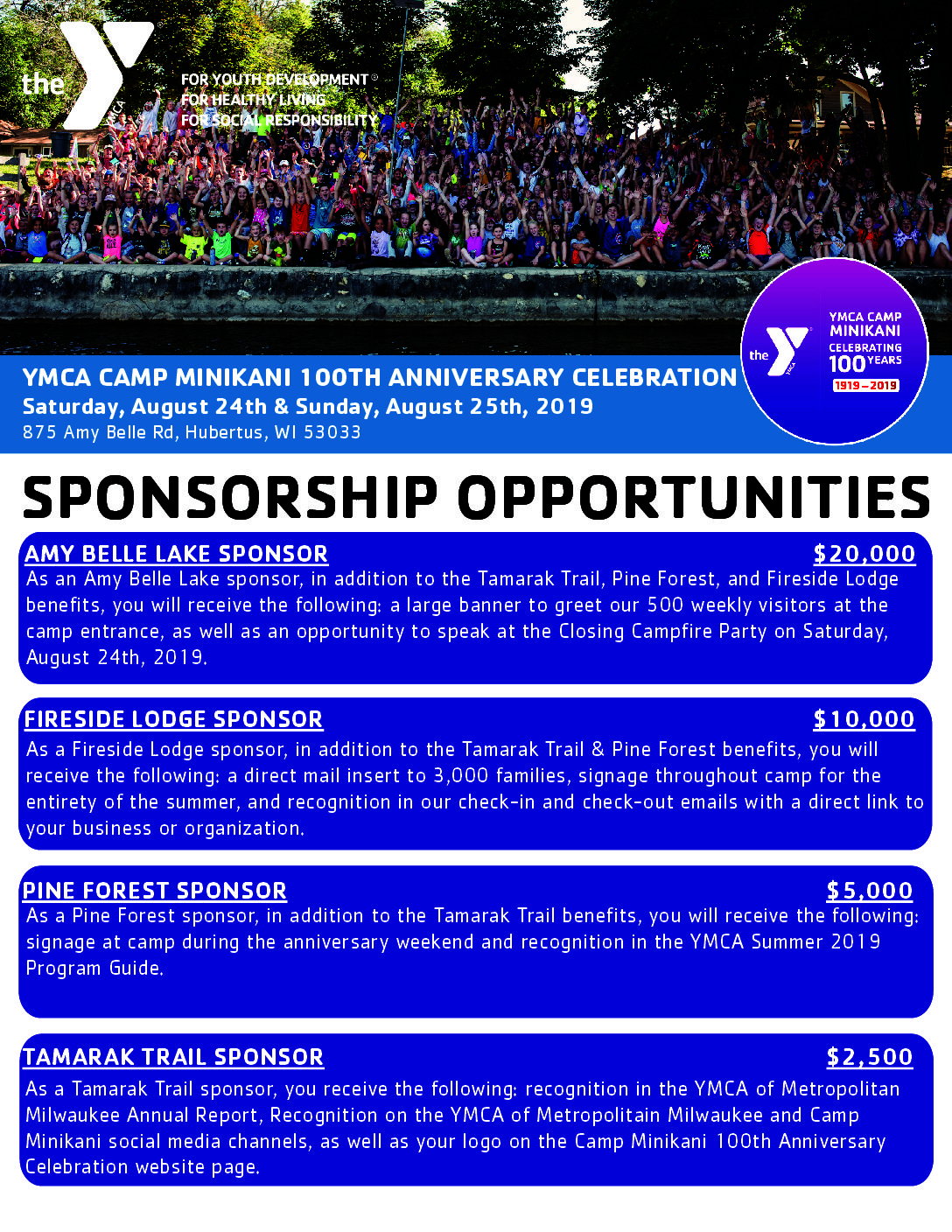 the YMCA

FOR YOUTH DEVELOPMENT®
FOR HEALTHY LIVING
FOR SOCIAL RESPONSIBILITY

the YMCA
YMCA CAMP MINIKANI
CELEBRATING 100 YEARS
1919 – 2019

YMCA CAMP MINIKANI 100TH ANNIVERSARY CELEBRATION
Saturday, August 24th & Sunday, August 25th, 2019
875 Amy Belle Rd, Hubertus, WI 53033

SPONSORSHIP OPPORTUNITIES

AMY BELLE LAKE SPONSOR $20,000
As an Amy Belle Lake sponsor, in addition to the Tamarak Trail, Pine Forest, and Fireside Lodge benefits, you will receive the following: a large banner to greet our 500 weekly visitors at the camp entrance, as well as an opportunity to speak at the Closing Campfire Party on Saturday, August 24th, 2019.

FIRESIDE LODGE SPONSOR $10,000
As a Fireside Lodge sponsor, in addition to the Tamarak Trail & Pine Forest benefits, you will receive the following: a direct mail insert to 3,000 families, signage throughout camp for the entirety of the summer, and recognition in our check-in and check-out emails with a direct link to your business or organization.

PINE FOREST SPONSOR $5,000
As a Pine Forest sponsor, in addition to the Tamarak Trail benefits, you will receive the following: signage at camp during the anniversary weekend and recognition in the YMCA Summer 2019 Program Guide.

TAMARAK TRAIL SPONSOR $2,500
As a Tamarak Trail sponsor, you receive the following: recognition in the YMCA of Metropolitan Milwaukee Annual Report, Recognition on the YMCA of Metropolitain Milwaukee and Camp Minikani social media channels, as well as your logo on the Camp Minikani 100th Anniversary Celebration website page.